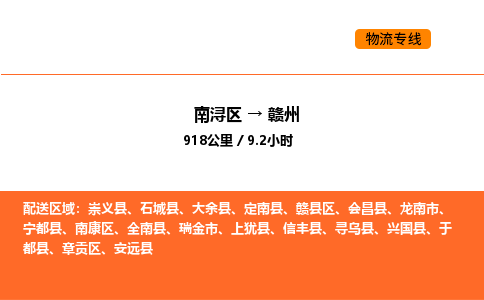 物流专线

南浔区 → 赣州
918公里 / 9.2小时

配送区域：崇义县、石城县、大余县、定南县、赣县区、会昌县、龙南市、宁都县、南康区、全南县、瑞金市、上犹县、信丰县、寻乌县、兴国县、于都县、章贡区、安远县